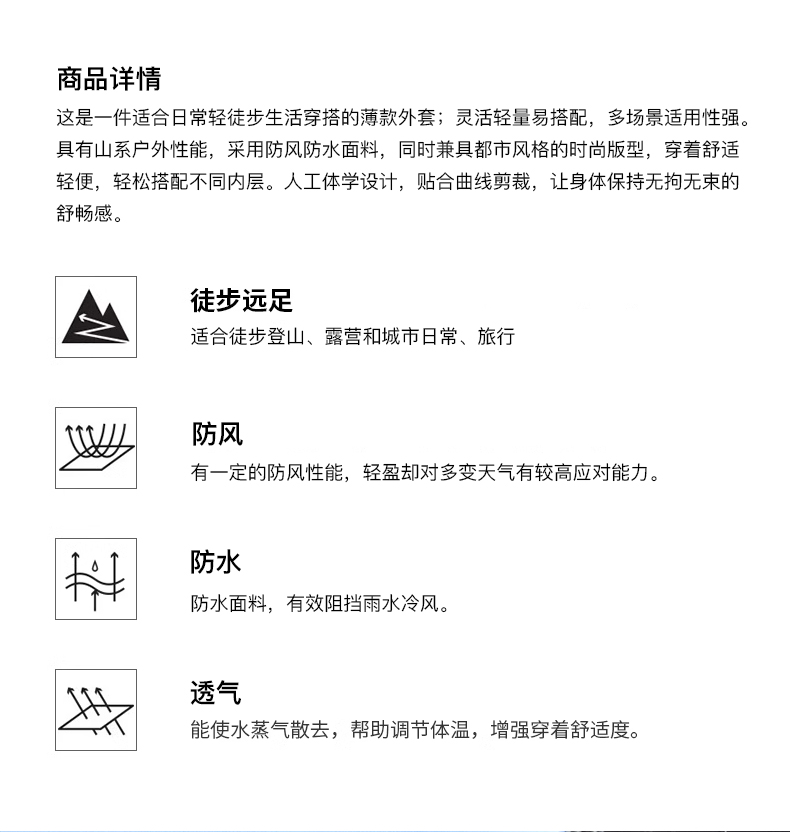 商品详情

这是一件适合日常轻徒步生活穿搭的薄款外套；灵活轻量易搭配，多场景适用性强。具有山系户外性能，采用防风防水面料，同时兼具都市风格的时尚版型，穿着舒适轻便，轻松搭配不同内层。人工体学设计，贴合曲线剪裁，让身体保持无拘无束的舒畅感。

徒步远足
适合徒步登山、露营和城市日常、旅行

防风
有一定的防风性能，轻盈却对多变天气有较高应对能力。

防水
防水面料，有效阻挡雨水冷风。

透气
能使水蒸气散去，帮助调节体温，增强穿着舒适度。